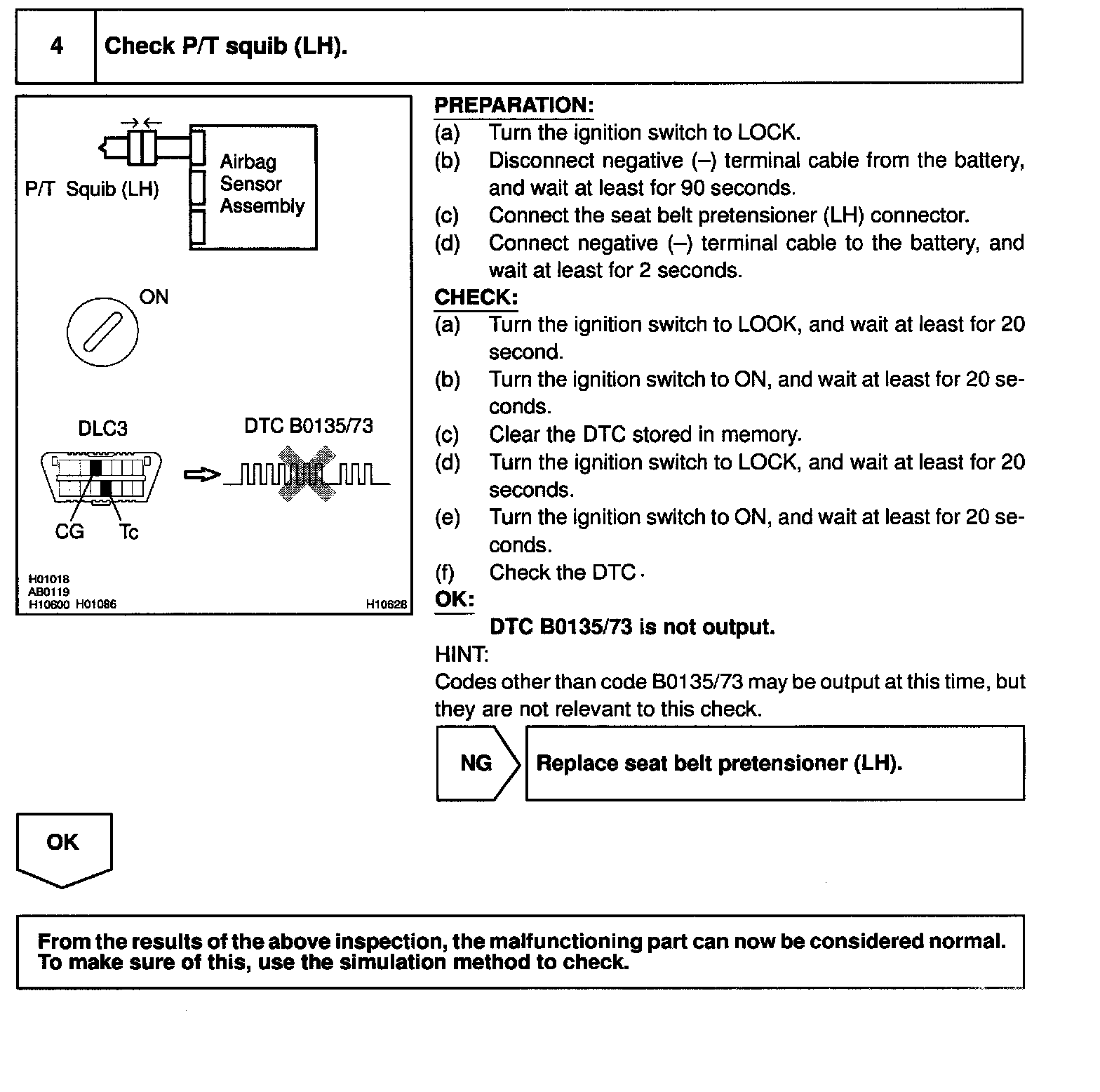 4 Check P/T squib (LH).

P/T Squib (LH)

Airbag Sensor Assembly

ON

DLC3

DTC B0135/73

CG

Tc

H01018
AB0119
H10600 H01086

H10628

PREPARATION:
(a) Turn the ignition switch to LOCK.
(b) Disconnect negative (–) terminal cable from the battery, and wait at least for 90 seconds.
(c) Connect the seat belt pretensioner (LH) connector.
(d) Connect negative (–) terminal cable to the battery, and wait at least for 2 seconds.
CHECK:
(a) Turn the ignition switch to LOOK, and wait at least for 20 second.
(b) Turn the ignition switch to ON, and wait at least for 20 seconds.
(c) Clear the DTC stored in memory.
(d) Turn the ignition switch to LOCK, and wait at least for 20 seconds.
(e) Turn the ignition switch to ON, and wait at least for 20 seconds.
(f) Check the DTC.
OK:
DTC B0135/73 is not output.
HINT:
Codes other than code B0135/73 may be output at this time, but they are not relevant to this check.

NG

Replace seat belt pretensioner (LH).

OK

From the results of the above inspection, the malfunctioning part can now be considered normal. To make sure of this, use the simulation method to check.